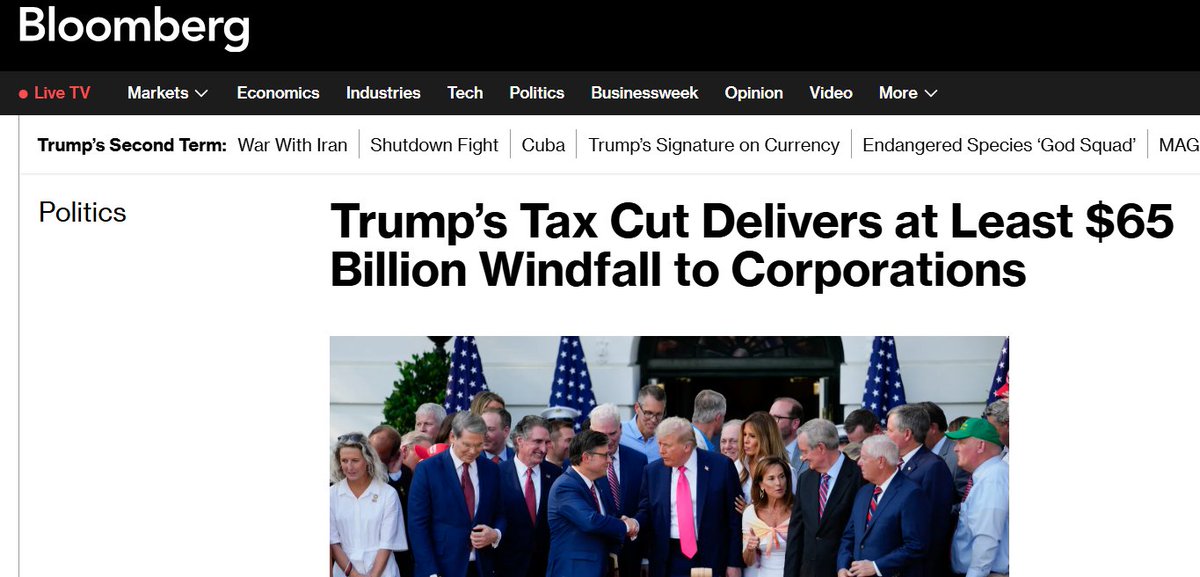 Bloomberg

Live TV Markets Economics Industries Tech Politics Businessweek Opinion Video More

Trump's Second Term: War With Iran | Shutdown Fight | Cuba | Trump's Signature on Currency | Endangered Species 'God Squad' | MAG

Politics

Trump's Tax Cut Delivers at Least $65 Billion Windfall to Corporations